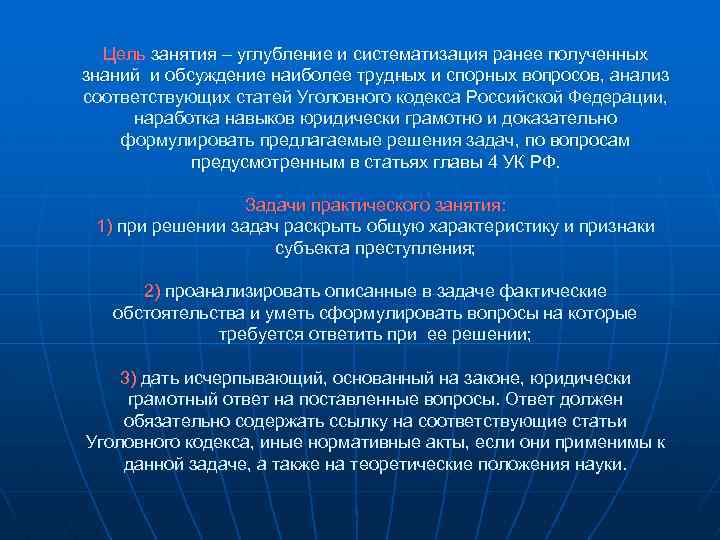 Цель занятия – углубление и систематизация ранее полученных знаний и обсуждение наиболее трудных и спорных вопросов, анализ соответствующих статей Уголовного кодекса Российской Федерации, наработка навыков юридически грамотно и доказательно формулировать предлагаемые решения задач, по вопросам предусмотренным в статьях главы 4 УК РФ.

Задачи практического занятия:
1) при решении задач раскрыть общую характеристику и признаки субъекта преступления;

2) проанализировать описанные в задаче фактические обстоятельства и уметь сформулировать вопросы на которые требуется ответить при ее решении;

3) дать исчерпывающий, основанный на законе, юридически грамотный ответ на поставленные вопросы. Ответ должен обязательно содержать ссылку на соответствующие статьи Уголовного кодекса, иные нормативные акты, если они применимы к данной задаче, а также на теоретические положения науки.